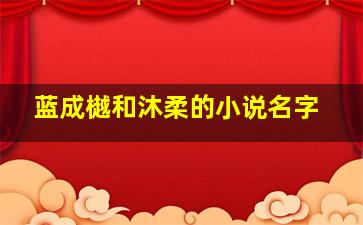 蓝成樾和沐柔的小说名字